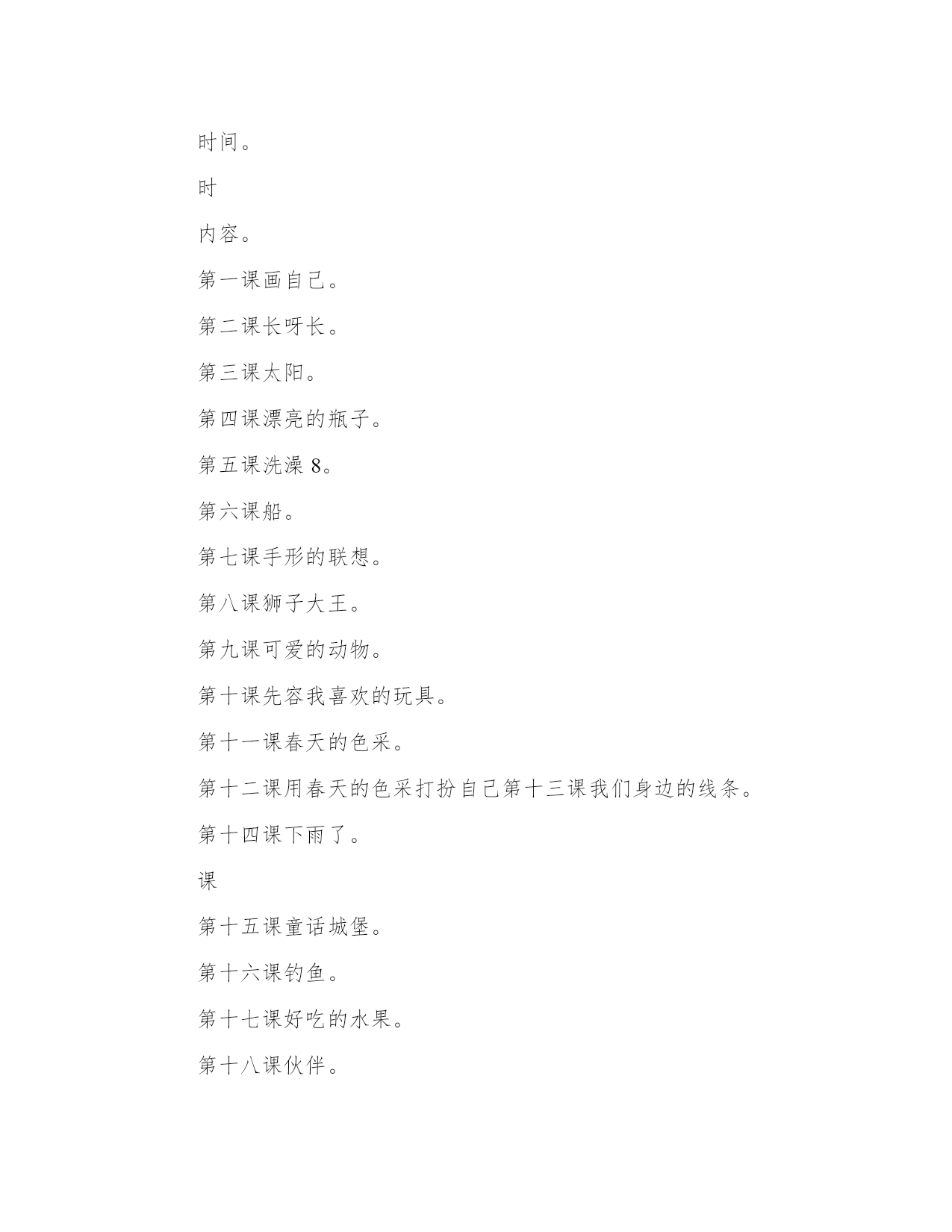 时间。

时

内容。

第一课画自己。

第二课长呀长。

第三课太阳。

第四课漂亮的瓶子。

第五课洗澡 8。

第六课船。

第七课手形的联想。

第八课狮子大王。

第九课可爱的动物。

第十课先容我喜欢的玩具。

第十一课春天的色采。

第十二课用春天的色采打扮自己第十三课我们身边的线条。

第十四课下雨了。

课

第十五课童话城堡。

第十六课钓鱼。

第十七课好吃的水果。

第十八课伙伴。